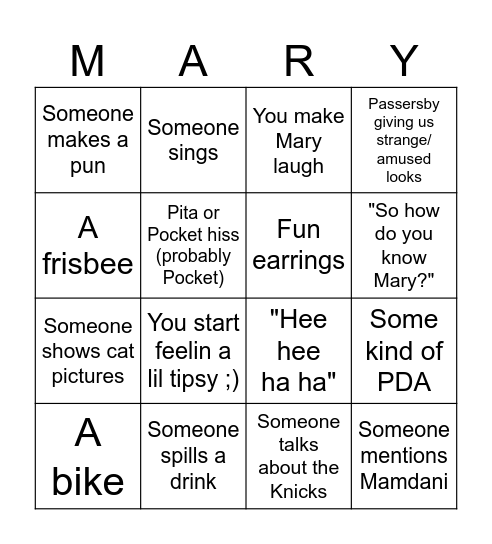 | M | A | R | Y |
|---|---|---|---|
| Someone makes a pun | Someone sings | You make Mary laugh | Passersby giving us strange/ amused looks |
| A frisbee | Pita or Pocket hiss (probably Pocket) | Fun earrings | "So how do you know Mary?" |
| Someone shows cat pictures | You start feelin a lil tipsy ;) | "Hee hee ha ha" | Some kind of PDA |
| A bike | Someone spills a drink | Someone talks about the Knicks | Someone mentions Mamdani |